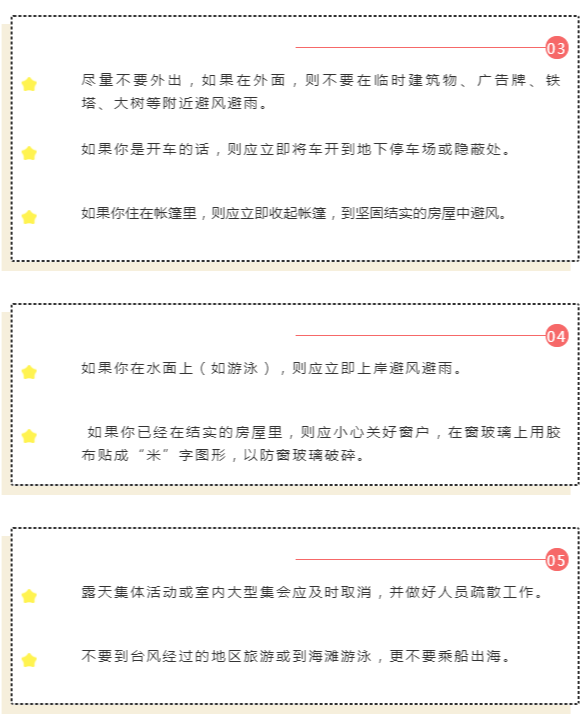 03

尽量不要外出，如果在外面，则不要在临时建筑物、广告牌、铁塔、大树等附近避风避雨。

如果你是开车的话，则应立即将车开到地下停车场或隐蔽处。

如果你住在帐篷里，则应立即收起帐篷，到坚固结实的房屋中避风。

04

如果你在水面上（如游泳），则应立即上岸避风避雨。

如果你已经在结实的房屋里，则应小心关好窗户，在窗玻璃上用胶布贴成“米”字图形，以防窗玻璃破碎。

05

露天集体活动或室内大型集会应及时取消，并做好人员疏散工作。

不要到台风经过的地区旅游或到海滩游泳，更不要乘船出海。